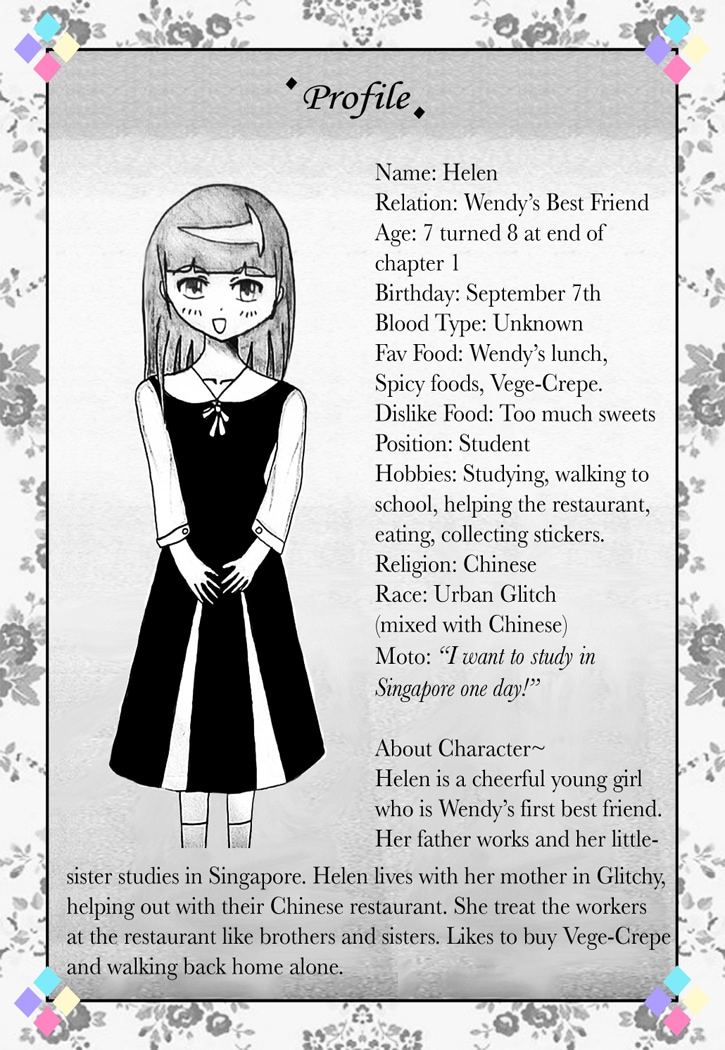 Profile

Name: Helen
Relation: Wendy's Best Friend
Age: 7 turned 8 at end of chapter 1
Birthday: September 7th
Blood Type: Unknown
Fav Food: Wendy's lunch, Spicy foods, Vege-Crepe.
Dislike Food: Too much sweets
Position: Student
Hobbies: Studying, walking to school, helping the restaurant, eating, collecting stickers.
Religion: Chinese
Race: Urban Glitch (mixed with Chinese)
Moto: "I want to study in Singapore one day!"

About Character~
Helen is a cheerful young girl who is Wendy's first best friend. Her father works and her little-sister studies in Singapore. Helen lives with her mother in Glitchy, helping out with their Chinese restaurant. She treat the workers at the restaurant like brothers and sisters. Likes to buy Vege-Crepe and walking back home alone.